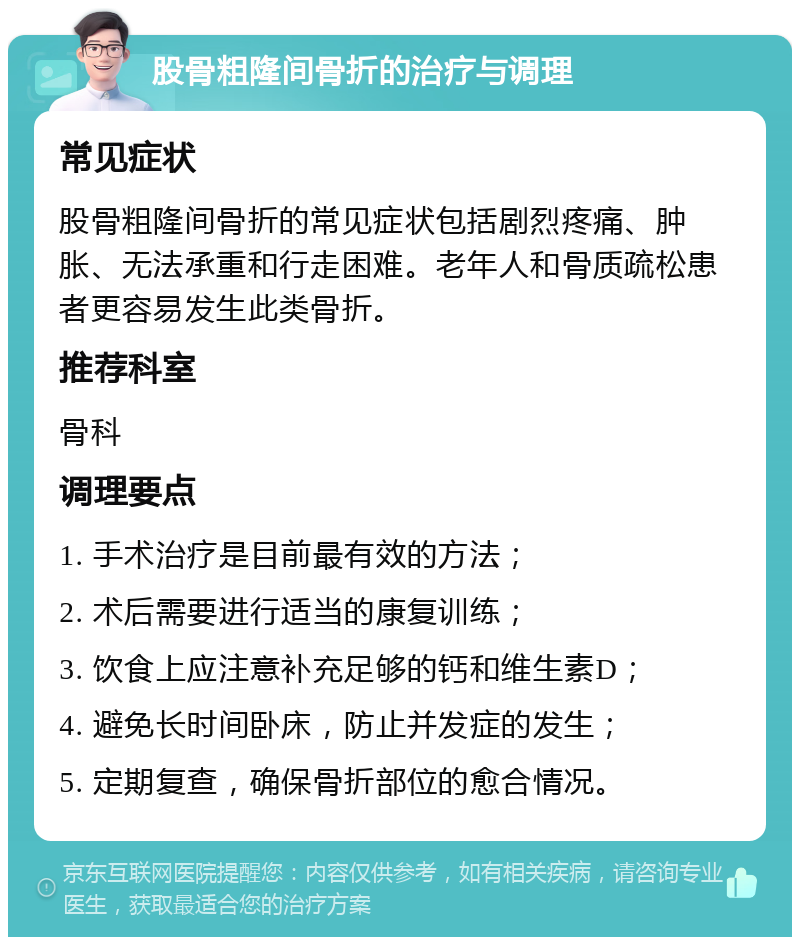 股骨粗隆间骨折的治疗与调理

常见症状

股骨粗隆间骨折的常见症状包括剧烈疼痛、肿胀、无法承重和行走困难。老年人和骨质疏松患者更容易发生此类骨折。

推荐科室

骨科

调理要点

1. 手术治疗是目前最有效的方法；
2. 术后需要进行适当的康复训练；
3. 饮食上应注意补充足够的钙和维生素D；
4. 避免长时间卧床，防止并发症的发生；
5. 定期复查，确保骨折部位的愈合情况。

京东互联网医院提醒您：内容仅供参考，如有相关疾病，请咨询专业医生，获取最适合您的治疗方案